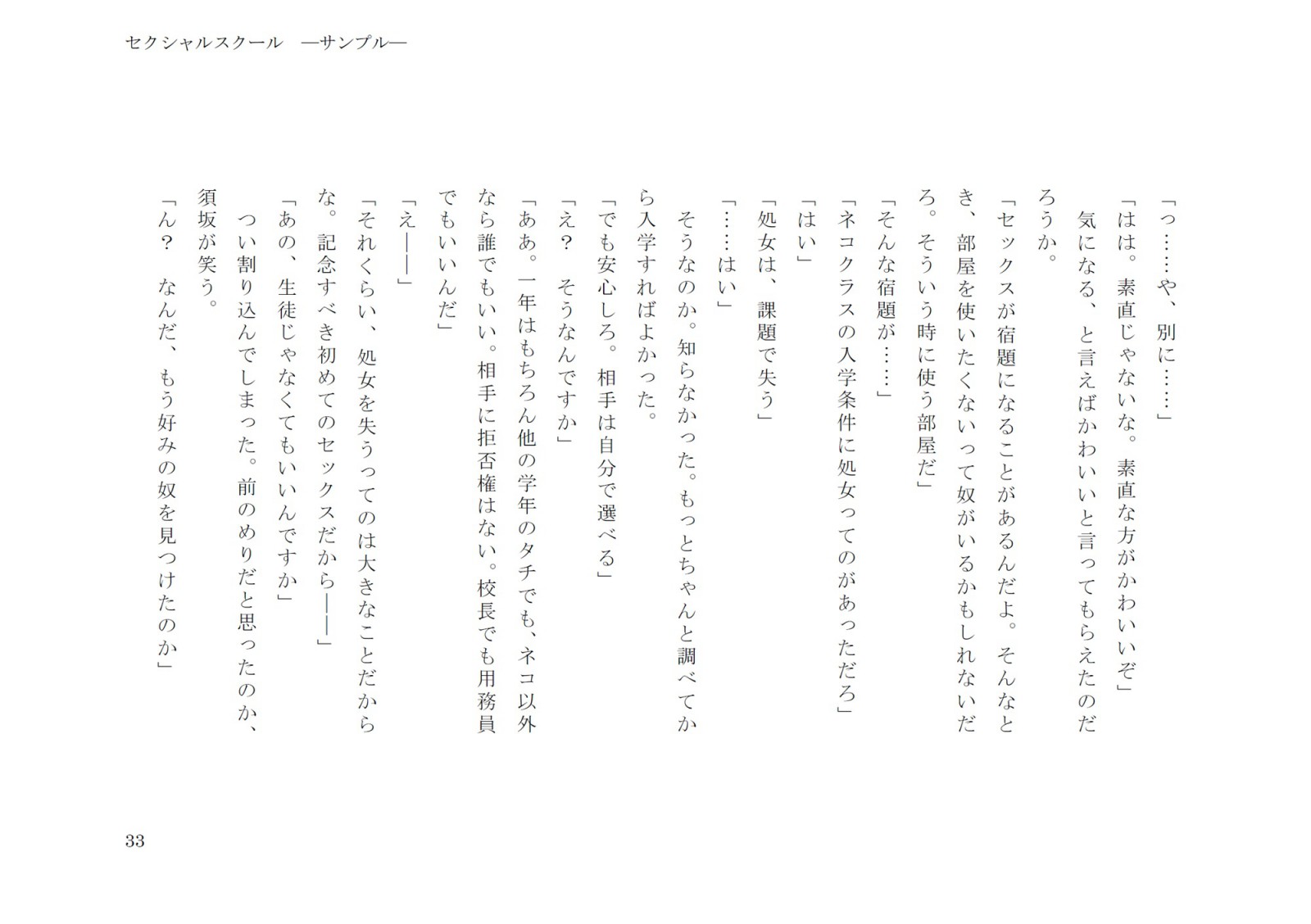 セクシャルスクール　―サンプル―

「っ……や、別に……」

「はは。素直じゃないな。素直な方がかわいいぞ」

気になる、と言えばかわいいと言ってもらえたのだろうか。

「セックスが宿題になることがあるんだよ。そんなとき、部屋を使いたくないって奴がいるかもしれないだろ。そういう時に使う部屋だ」

「そんな宿題が……」

「ネコクラスの入学条件に処女ってのがあっただろ」

「はい」

「処女は、課題で失う」

「……はい」

そうなのか。知らなかった。もっとちゃんと調べてから入学すればよかった。

「でも安心しろ。相手は自分で選べる」

「え？　そうなんですか」

「ああ。一年はもちろん他の学年のタチでも、ネコ以外なら誰でもいい。相手に拒否権はない。校長でも用務員でもいいんだ」

「え――」

「それくらい、処女を失うってのは大きなことだからな。記念すべき初めてのセックスだから――」

「あの、生徒じゃなくてもいいんですか」

つい割り込んでしまった。前のめりだと思ったのか、須坂が笑う。

「ん？　なんだ、もう好みの奴を見つけたのか」

33